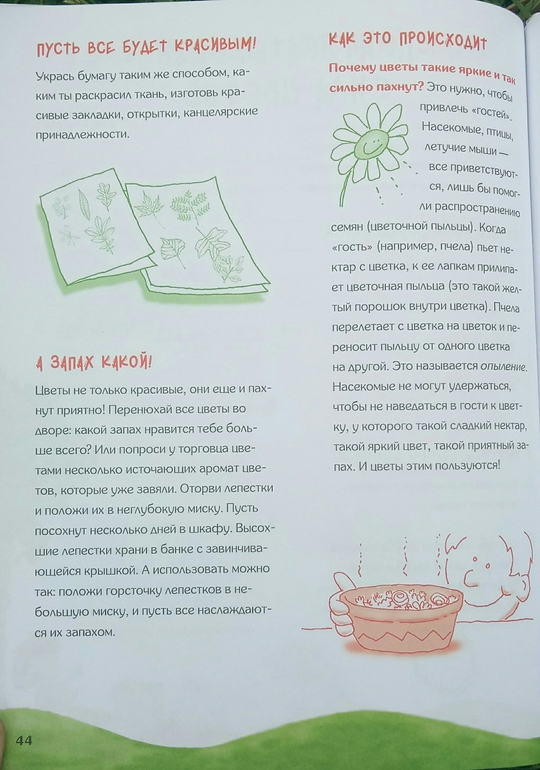 ПУСТЬ ВСЕ БУДЕТ КРАСИВЫМ!

Укрась бумагу таким же способом, каким ты раскрасил ткань, изготовь красивые закладки, открытки, канцелярские принадлежности.

А ЗАПАХ КАКОЙ!

Цветы не только красивые, они еще и пахнут приятно! Перенюхай все цветы во дворе: какой запах нравится тебе больше всего? Или попроси у торговца цветами несколько источающих аромат цветов, которые уже завяли. Оторви лепестки и положи их в неглубокую миску. Пусть посохнут несколько дней в шкафу. Высохшие лепестки храни в банке с завинчивающейся крышкой. А использовать можно так: положи горсточку лепестков в небольшую миску, и пусть все наслаждаются их запахом.

КАК ЭТО ПРОИСХОДИТ

Почему цветы такие яркие и так сильно пахнут? Это нужно, чтобы привлечь «гостей». Насекомые, птицы, летучие мыши — все приветствуются, лишь бы помогли распространению семян (цветочной пыльцы). Когда «гость» (например, пчела) пьет нектар с цветка, к ее лапкам прилипает цветочная пыльца (это такой желтый порошок внутри цветка). Пчела перелетает с цветка на цветок и переносит пыльцу от одного цветка на другой. Это называется опыление. Насекомые не могут удержаться, чтобы не наведаться в гости к цветку, у которого такой сладкий нектар, такой яркий цвет, такой приятный запах. И цветы этим пользуются!

44